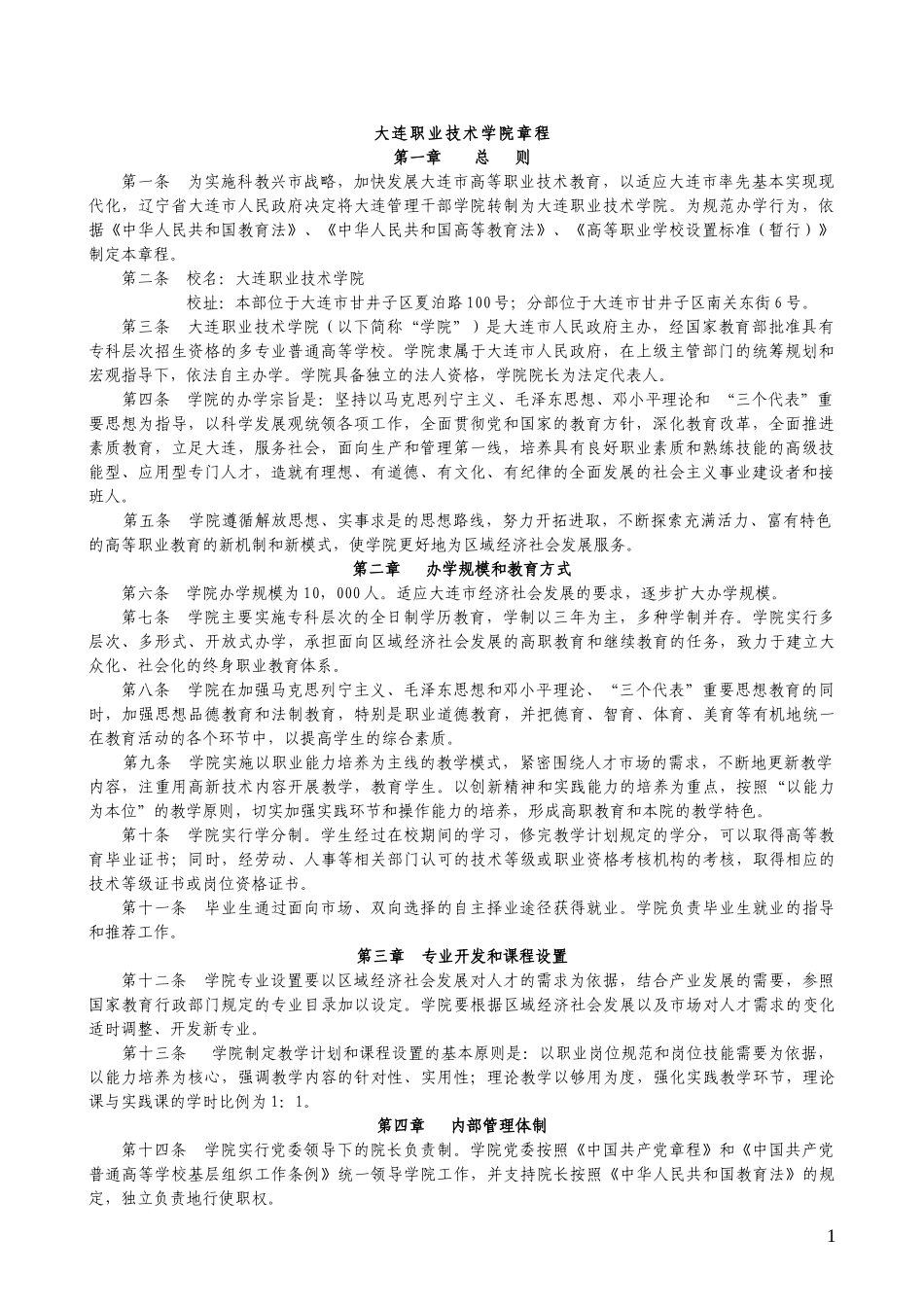 大连职业技术学院章程

第一章　总　则

第一条　为实施科教兴市战略，加快发展大连市高等职业技术教育，以适应大连市率先基本实现现代化，辽宁省大连市人民政府决定将大连管理干部学院转制为大连职业技术学院。为规范办学行为，依据《中华人民共和国教育法》、《中华人民共和国高等教育法》、《高等职业学校设置标准（暂行）》制定本章程。

第二条　校名：大连职业技术学院

校址：本部位于大连市甘井子区夏泊路100号；分部位于大连市甘井子区南关东街6号。

第三条　大连职业技术学院（以下简称“学院”）是大连市人民政府主办，经国家教育部批准具有专科层次招生资格的多专业普通高等学校。学院隶属于大连市人民政府，在上级主管部门的统筹规划和宏观指导下，依法自主办学。学院具备独立的法人资格，学院院长为法定代表人。

第四条　学院的办学宗旨是：坚持以马克思列宁主义、毛泽东思想、邓小平理论和 “三个代表”重要思想为指导，以科学发展观统领各项工作，全面贯彻党和国家的教育方针，深化教育改革，全面推进素质教育，立足大连，服务社会，面向生产和管理第一线，培养具有良好职业素质和熟练技能的高级技能型、应用型专门人才，造就有理想、有道德、有文化、有纪律的全面发展的社会主义事业建设者和接班人。

第五条　学院遵循解放思想、实事求是的思想路线，努力开拓进取，不断探索充满活力、富有特色的高等职业教育的新机制和新模式，使学院更好地为区域经济社会发展服务。

第二章　办学规模和教育方式

第六条　学院办学规模为10，000人。适应大连市经济社会发展的要求，逐步扩大办学规模。

第七条　学院主要实施专科层次的全日制学历教育，学制以三年为主，多种学制并存。学院实行多层次、多形式、开放式办学，承担面向区域经济社会发展的高职教育和继续教育的任务，致力于建立大众化、社会化的终身职业教育体系。

第八条　学院在加强马克思列宁主义、毛泽东思想和邓小平理论、“三个代表”重要思想教育的同时，加强思想品德教育和法制教育，特别是职业道德教育，并把德育、智育、体育、美育等有机地统一在教育活动的各个环节中，以提高学生的综合素质。

第九条　学院实施以职业能力培养为主线的教学模式，紧密围绕人才市场的需求，不断地更新教学内容，注重用高新技术内容开展教学，教育学生。以创新精神和实践能力的培养为重点，按照“以能力为本位”的教学原则，切实加强实践环节和操作能力的培养，形成高职教育和本院的教学特色。

第十条　学院实行学分制。学生经过在校期间的学习，修完教学计划规定的学分，可以取得高等教育毕业证书；同时，经劳动、人事等相关部门认可的技术等级或职业资格考核机构的考核，取得相应的技术等级证书或岗位资格证书。

第十一条　毕业生通过面向市场、双向选择的自主择业途径获得就业。学院负责毕业生就业的指导和推荐工作。

第三章　专业开发和课程设置

第十二条　学院专业设置要以区域经济社会发展对人才的需求为依据，结合产业发展的需要，参照国家教育行政部门规定的专业目录加以设定。学院要根据区域经济社会发展以及市场对人才需求的变化适时调整、开发新专业。

第十三条　学院制定教学计划和课程设置的基本原则是：以职业岗位规范和岗位技能需要为依据，以能力培养为核心，强调教学内容的针对性、实用性；理论教学以够用为度，强化实践教学环节，理论课与实践课的学时比例为1：1。

第四章　内部管理体制

第十四条　学院实行党委领导下的院长负责制。学院党委按照《中国共产党章程》和《中国共产党普通高等学校基层组织工作条例》统一领导学院工作，并支持院长按照《中华人民共和国教育法》的规定，独立负责地行使职权。

1